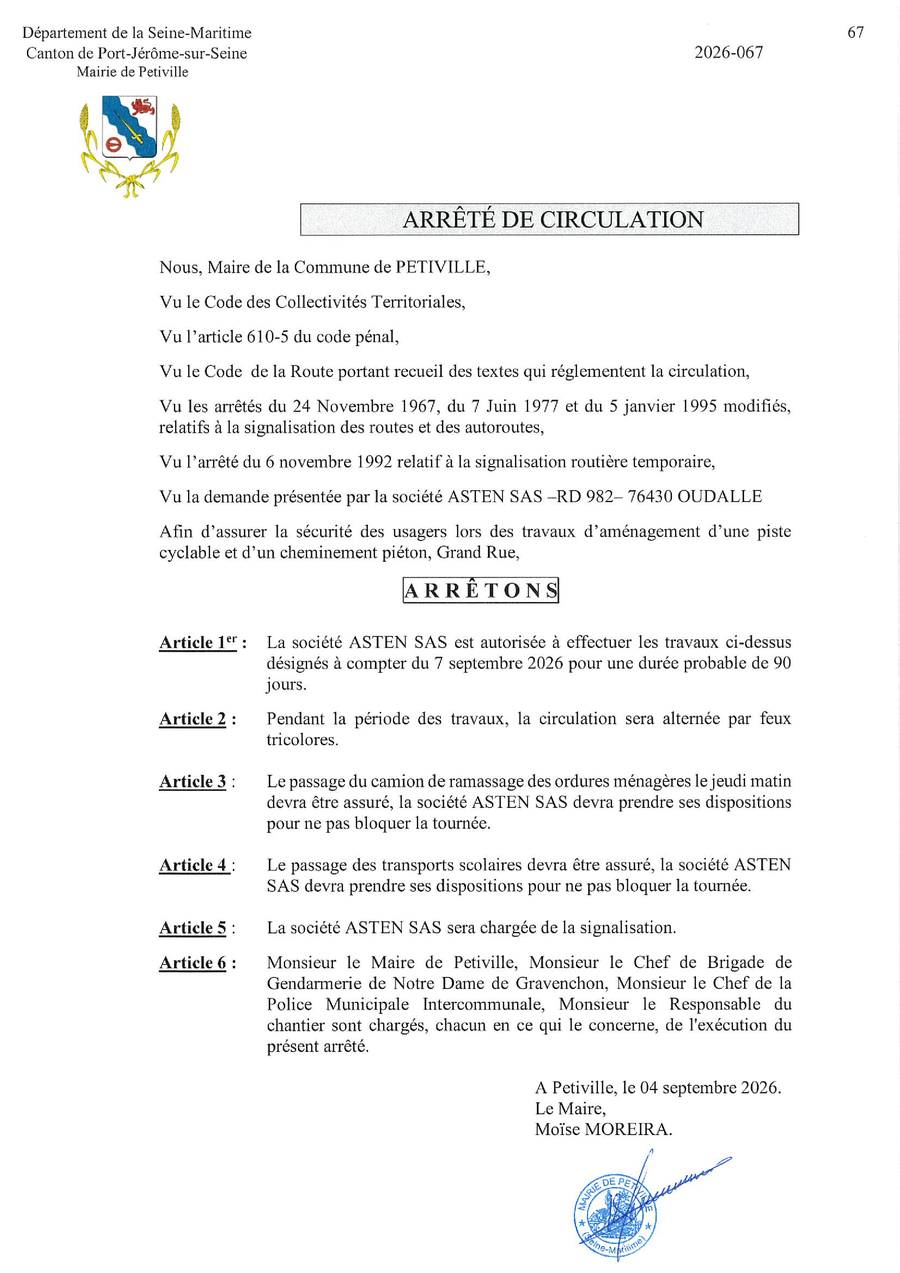 Département de la Seine-Maritime
Canton de Port-Jérôme-sur-Seine
Mairie de Petiville

67

2026-067

ARRÊTÉ DE CIRCULATION

Nous, Maire de la Commune de PETIVILLE,

Vu le Code des Collectivités Territoriales,

Vu l'article 610-5 du code pénal,

Vu le Code de la Route portant recueil des textes qui réglementent la circulation,

Vu les arrêtés du 24 Novembre 1967, du 7 Juin 1977 et du 5 janvier 1995 modifiés, relatifs à la signalisation des routes et des autoroutes,

Vu l'arrêté du 6 novembre 1992 relatif à la signalisation routière temporaire,

Vu la demande présentée par la société ASTEN SAS –RD 982– 76430 OUDALLE

Afin d'assurer la sécurité des usagers lors des travaux d'aménagement d'une piste cyclable et d'un cheminement piéton, Grand Rue,

ARRÊTONS

Article 1$^{er}$ : La société ASTEN SAS est autorisée à effectuer les travaux ci-dessus désignés à compter du 7 septembre 2026 pour une durée probable de 90 jours.

Article 2 : Pendant la période des travaux, la circulation sera alternée par feux tricolores.

Article 3 : Le passage du camion de ramassage des ordures ménagères le jeudi matin devra être assuré, la société ASTEN SAS devra prendre ses dispositions pour ne pas bloquer la tournée.

Article 4 : Le passage des transports scolaires devra être assuré, la société ASTEN SAS devra prendre ses dispositions pour ne pas bloquer la tournée.

Article 5 : La société ASTEN SAS sera chargée de la signalisation.

Article 6 : Monsieur le Maire de Petiville, Monsieur le Chef de Brigade de Gendarmerie de Notre Dame de Gravenchon, Monsieur le Chef de la Police Municipale Intercommunale, Monsieur le Responsable du chantier sont chargés, chacun en ce qui le concerne, de l'exécution du présent arrêté.

A Petiville, le 04 septembre 2026.
Le Maire,
Moïse MOREIRA.

MAIRIE DE PETIVILLE
(Seine-Maritime)